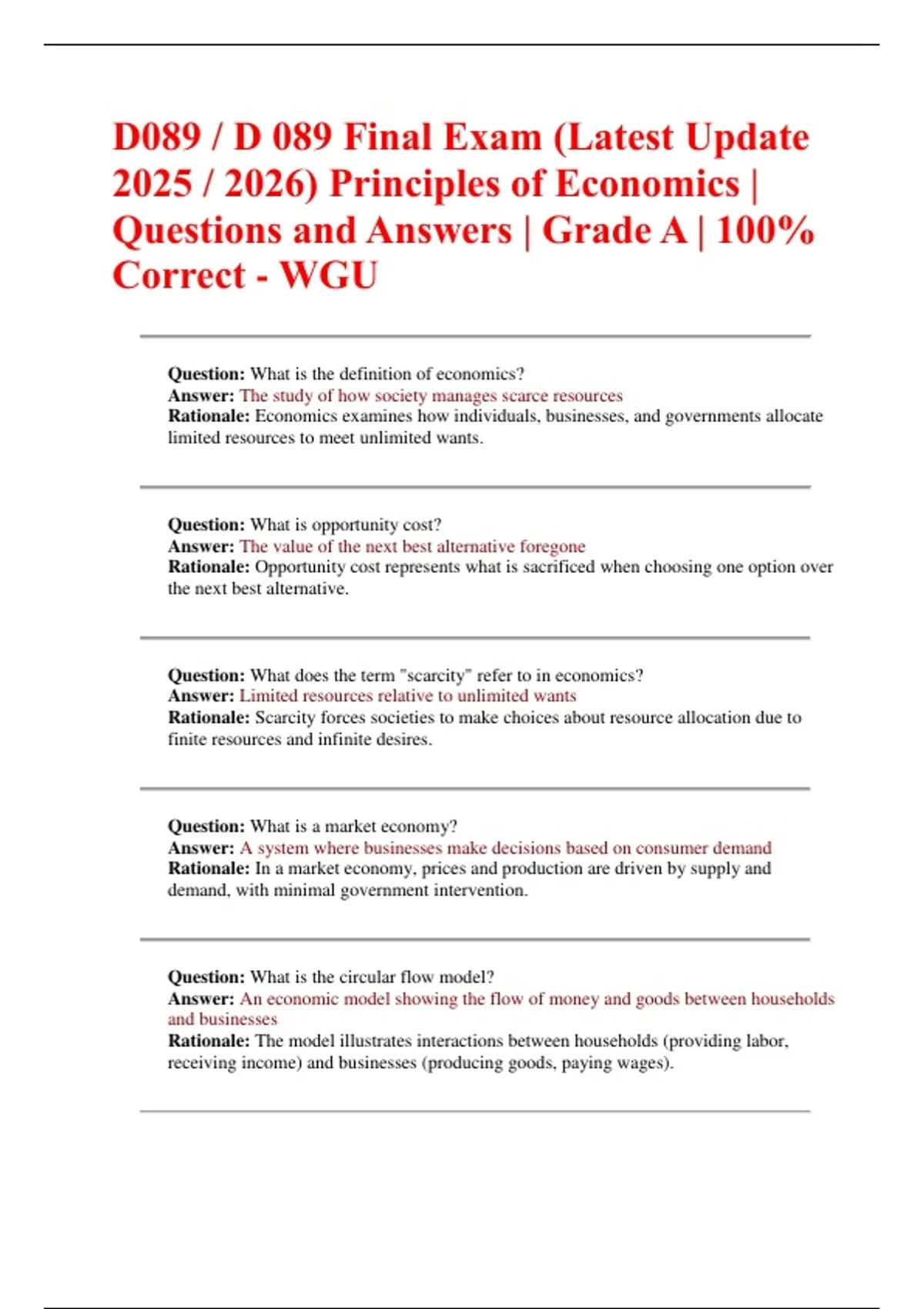 D089 / D 089 Final Exam (Latest Update 2025 / 2026) Principles of Economics | Questions and Answers | Grade A | 100% Correct - WGU

Question: What is the definition of economics?
Answer: The study of how society manages scarce resources
Rationale: Economics examines how individuals, businesses, and governments allocate limited resources to meet unlimited wants.

Question: What is opportunity cost?
Answer: The value of the next best alternative foregone
Rationale: Opportunity cost represents what is sacrificed when choosing one option over the next best alternative.

Question: What does the term "scarcity" refer to in economics?
Answer: Limited resources relative to unlimited wants
Rationale: Scarcity forces societies to make choices about resource allocation due to finite resources and infinite desires.

Question: What is a market economy?
Answer: A system where businesses make decisions based on consumer demand
Rationale: In a market economy, prices and production are driven by supply and demand, with minimal government intervention.

Question: What is the circular flow model?
Answer: An economic model showing the flow of money and goods between households and businesses
Rationale: The model illustrates interactions between households (providing labor, receiving income) and businesses (producing goods, paying wages).